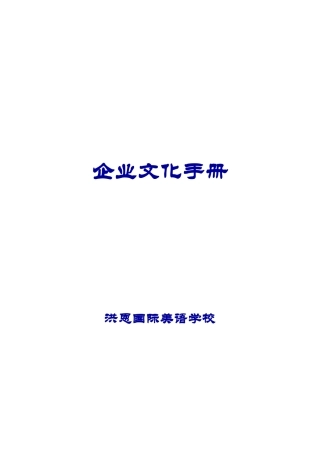 企业文化手册

洪恩国际美语学校